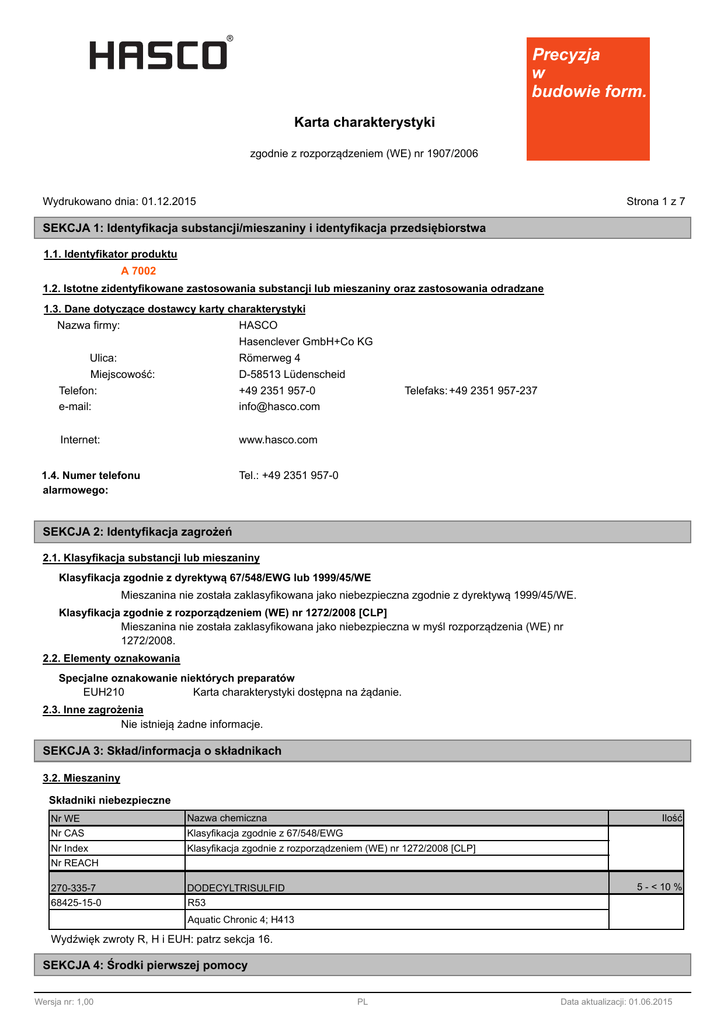 HASCO®

Precyzja w budowie form.

Karta charakterystyki

zgodnie z rozporządzeniem (WE) nr 1907/2006

Wydrukowano dnia: 01.12.2015

Strona 1 z 7

SEKCJA 1: Identyfikacja substancji/mieszaniny i identyfikacja przedsiębiorstwa

1.1. Identyfikator produktu
A 7002

1.2. Istotne zidentyfikowane zastosowania substancji lub mieszaniny oraz zastosowania odradzane

1.3. Dane dotyczące dostawcy karty charakterystyki
Nazwa firmy: HASCO
Hasenclever GmbH+Co KG
Ulica: Römerweg 4
Miejscowość: D-58513 Lüdenscheid
Telefon: +49 2351 957-0 Telefaks: +49 2351 957-237
e-mail: info@hasco.com
Internet: www.hasco.com

1.4. Numer telefonu alarmowego: Tel.: +49 2351 957-0

SEKCJA 2: Identyfikacja zagrożeń

2.1. Klasyfikacja substancji lub mieszaniny
Klasyfikacja zgodnie z dyrektywą 67/548/EWG lub 1999/45/WE
Mieszanina nie została zaklasyfikowana jako niebezpieczna zgodnie z dyrektywą 1999/45/WE.
Klasyfikacja zgodnie z rozporządzeniem (WE) nr 1272/2008 [CLP]
Mieszanina nie została zaklasyfikowana jako niebezpieczna w myśl rozporządzenia (WE) nr 1272/2008.

2.2. Elementy oznakowania
Specjalne oznakowanie niektórych preparatów
EUH210 Karta charakterystyki dostępna na żądanie.

2.3. Inne zagrożenia
Nie istnieją żadne informacje.

SEKCJA 3: Skład/informacja o składnikach

3.2. Mieszaniny

Składniki niebezpieczne

| Nr WE | Nazwa chemiczna | Ilość |
|---|---|---|
| Nr CAS | Klasyfikacja zgodnie z 67/548/EWG | |
| Nr Index | Klasyfikacja zgodnie z rozporządzeniem (WE) nr 1272/2008 [CLP] | |
| Nr REACH | | |
| 270-335-7 | DODECYLTRISULFID | 5 - < 10 % |
| 68425-15-0 | R53 | |
| | Aquatic Chronic 4; H413 | |

Wydźwięk zwroty R, H i EUH: patrz sekcja 16.

SEKCJA 4: Środki pierwszej pomocy

Wersja nr: 1,00 PL Data aktualizacji: 01.06.2015